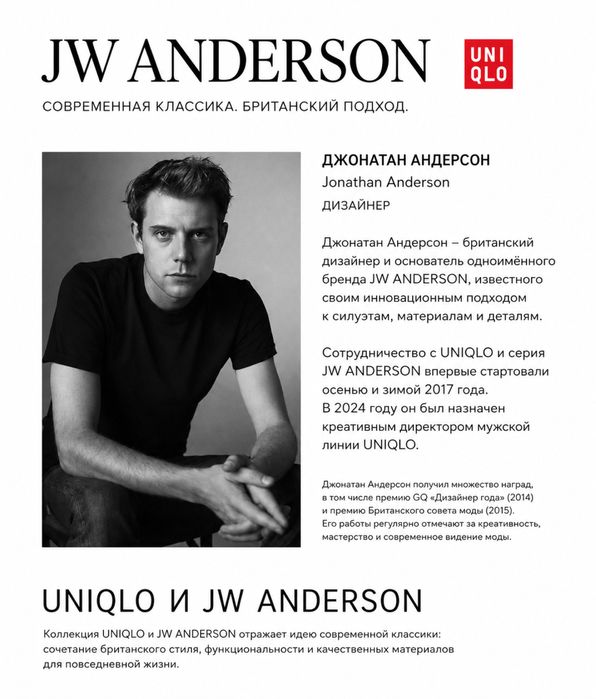 JW ANDERSON

UNI
QLO

СОВРЕМЕННАЯ КЛАССИКА. БРИТАНСКИЙ ПОДХОД.

ДЖОНАТАН АНДЕРСОН
Jonathan Anderson
ДИЗАЙНЕР

Джонатан Андерсон – британский дизайнер и основатель одноимённого бренда JW ANDERSON, известного своим инновационным подходом к силуэтам, материалам и деталям.

Сотрудничество с UNIQLO и серия JW ANDERSON впервые стартовали осенью и зимой 2017 года. В 2024 году он был назначен креативным директором мужской линии UNIQLO.

Джонатан Андерсон получил множество наград, в том числе премию GQ «Дизайнер года» (2014) и премию Британского совета моды (2015). Его работы регулярно отмечают за креативность, мастерство и современное видение моды.

UNIQLO И JW ANDERSON

Коллекция UNIQLO и JW ANDERSON отражает идею современной классики: сочетание британского стиля, функциональности и качественных материалов для повседневной жизни.